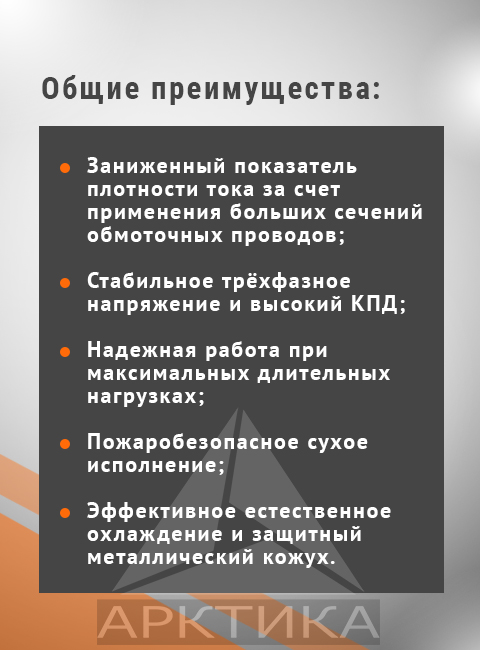 Общие преимущества:

• Заниженный показатель плотности тока за счет применения больших сечений обмоточных проводов;

• Стабильное трёхфазное напряжение и высокий КПД;

• Надежная работа при максимальных длительных нагрузках;

• Пожаробезопасное сухое исполнение;

• Эффективное естественное охлаждение и защитный металлический кожух.

АРКТИКА